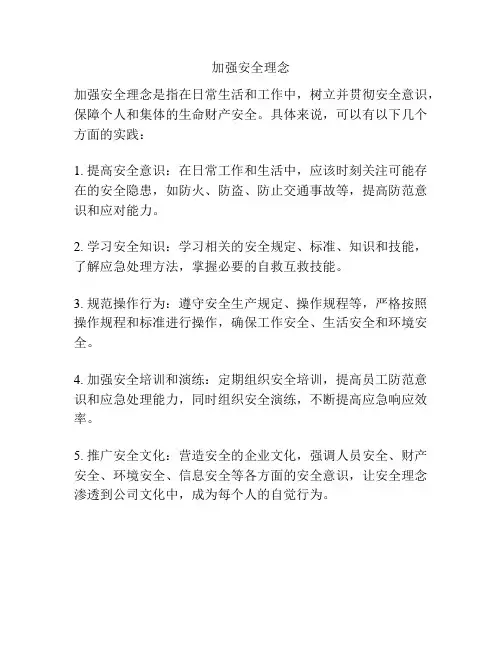 加强安全理念

加强安全理念是指在日常生活和工作中，树立并贯彻安全意识，保障个人和集体的生命财产安全。具体来说，可以有以下几个方面的实践：

1. 提高安全意识：在日常工作和生活中，应该时刻关注可能存在的安全隐患，如防火、防盗、防止交通事故等，提高防范意识和应对能力。

2. 学习安全知识：学习相关的安全规定、标准、知识和技能，了解应急处理方法，掌握必要的自救互救技能。

3. 规范操作行为：遵守安全生产规定、操作规程等，严格按照操作规程和标准进行操作，确保工作安全、生活安全和环境安全。

4. 加强安全培训和演练：定期组织安全培训，提高员工防范意识和应急处理能力，同时组织安全演练，不断提高应急响应效率。

5. 推广安全文化：营造安全的企业文化，强调人员安全、财产安全、环境安全、信息安全等各方面的安全意识，让安全理念渗透到公司文化中，成为每个人的自觉行为。